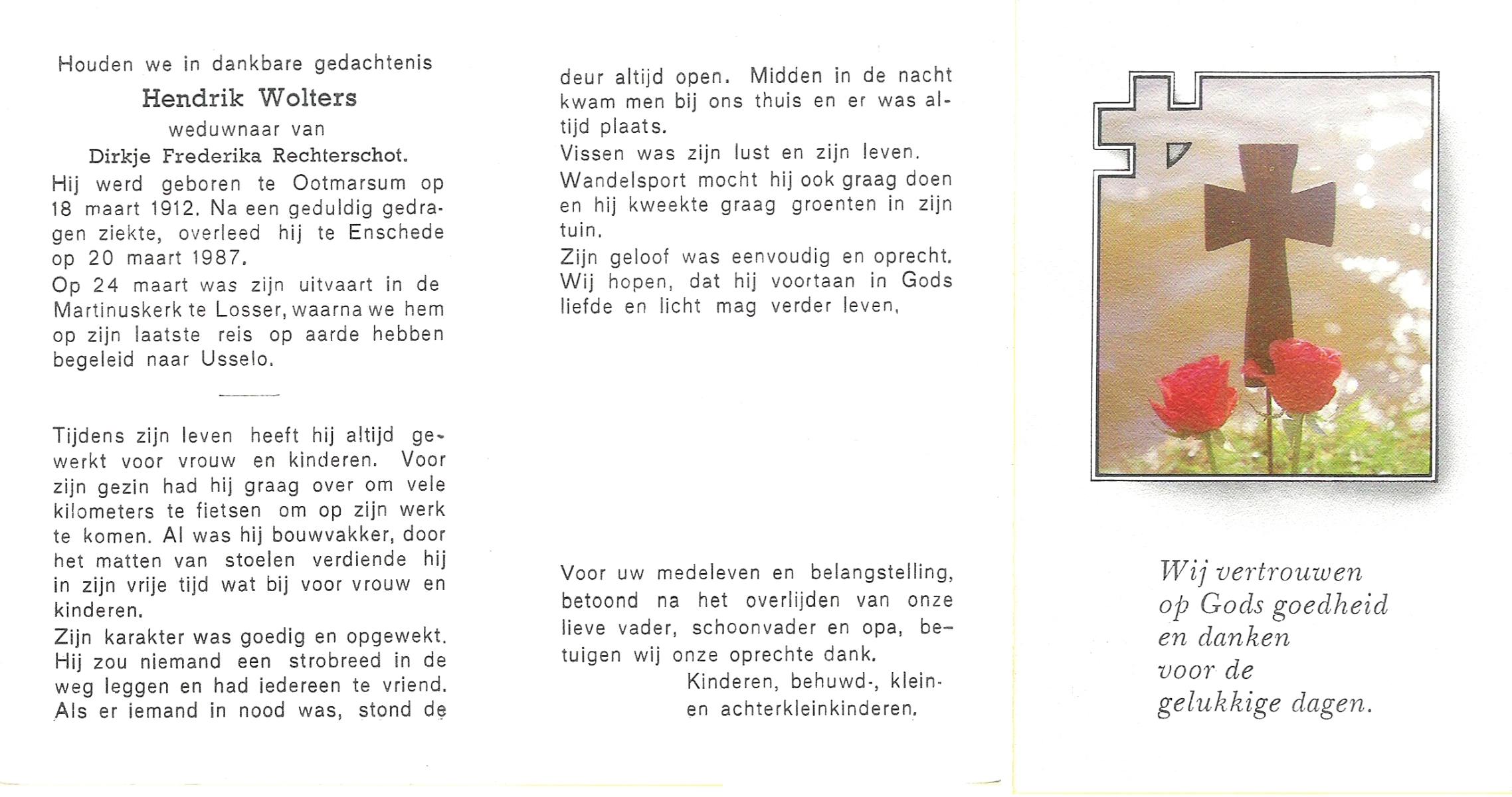 Houden we in dankbare gedachtenis

Hendrik Wolters

weduwnaar van

Dirkje Frederika Rechterschot.

Hij werd geboren te Ootmarsum op 18 maart 1912. Na een geduldig gedragen ziekte, overleed hij te Enschede op 20 maart 1987.

Op 24 maart was zijn uitvaart in de Martinuskerk te Losser, waarna we hem op zijn laatste reis op aarde hebben begeleid naar Usselo.

Tijdens zijn leven heeft hij altijd gewerkt voor vrouw en kinderen. Voor zijn gezin had hij graag over om vele kilometers te fietsen om op zijn werk te komen. Al was hij bouwvakker, door het matten van stoelen verdiende hij in zijn vrije tijd wat bij voor vrouw en kinderen.

Zijn karakter was goedig en opgewekt. Hij zou niemand een strobreed in de weg leggen en had iedereen te vriend. Als er iemand in nood was, stond de deur altijd open. Midden in de nacht kwam men bij ons thuis en er was altijd plaats.

Vissen was zijn lust en zijn leven.

Wandelsport mocht hij ook graag doen en hij kweekte graag groenten in zijn tuin.

Zijn geloof was eenvoudig en oprecht. Wij hopen, dat hij voortaan in Gods liefde en licht mag verder leven.

Voor uw medeleven en belangstelling, betoond na het overlijden van onze lieve vader, schoonvader en opa, betuigen wij onze oprechte dank.

Kinderen, behuwd-, klein- en achterkleinkinderen.

Wij vertrouwen
op Gods goedheid
en danken
voor de
gelukkige dagen.